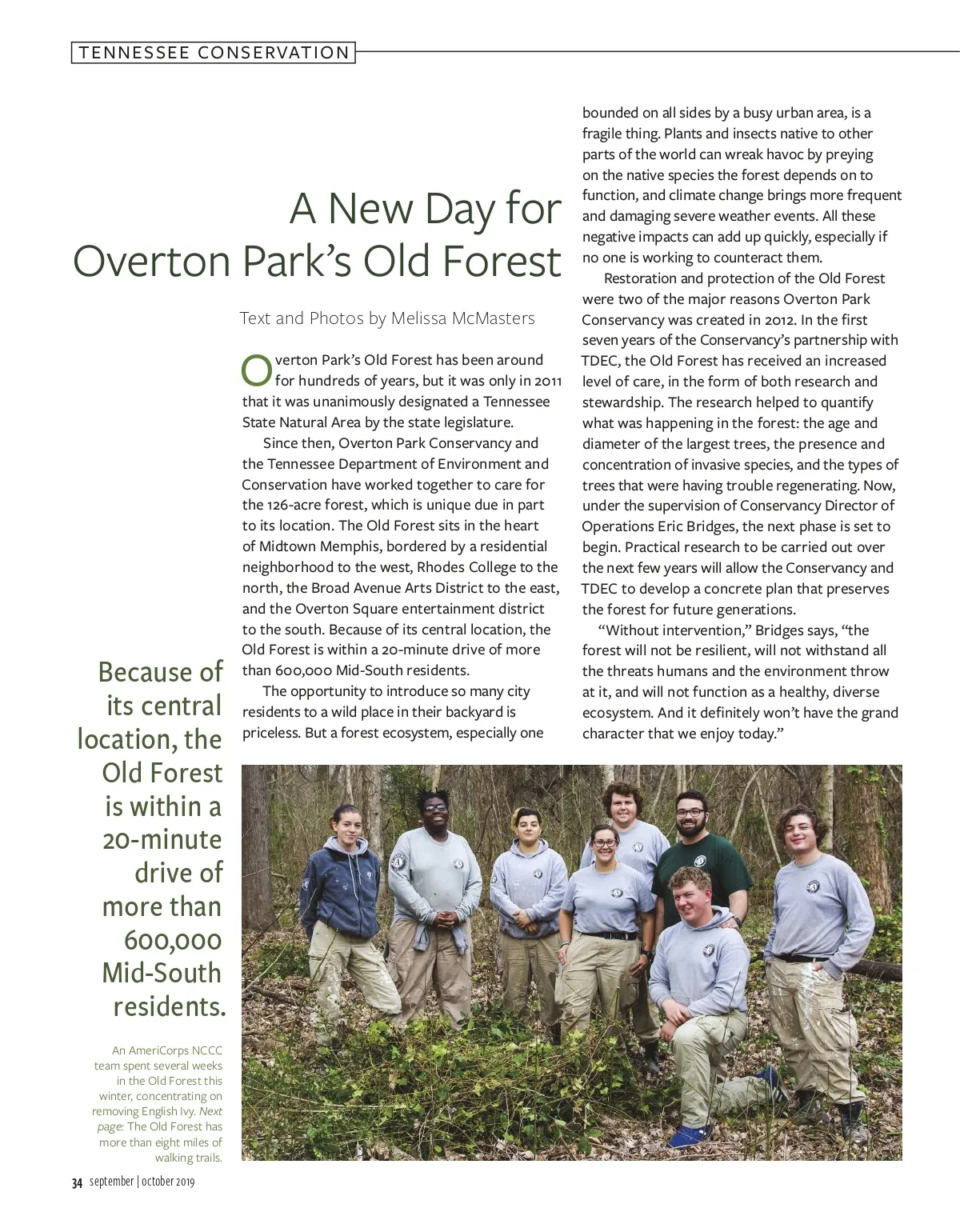 TENNESSEE CONSERVATION

A New Day for Overton Park's Old Forest

Text and Photos by Melissa McMasters

Overton Park's Old Forest has been around for hundreds of years, but it was only in 2011 that it was unanimously designated a Tennessee State Natural Area by the state legislature.

Since then, Overton Park Conservancy and the Tennessee Department of Environment and Conservation have worked together to care for the 126-acre forest, which is unique due in part to its location. The Old Forest sits in the heart of Midtown Memphis, bordered by a residential neighborhood to the west, Rhodes College to the north, the Broad Avenue Arts District to the east, and the Overton Square entertainment district to the south. Because of its central location, the Old Forest is within a 20-minute drive of more than 600,000 Mid-South residents.

The opportunity to introduce so many city residents to a wild place in their backyard is priceless. But a forest ecosystem, especially one bounded on all sides by a busy urban area, is a fragile thing. Plants and insects native to other parts of the world can wreak havoc by preying on the native species the forest depends on to function, and climate change brings more frequent and damaging severe weather events. All these negative impacts can add up quickly, especially if no one is working to counteract them.

Restoration and protection of the Old Forest were two of the major reasons Overton Park Conservancy was created in 2012. In the first seven years of the Conservancy's partnership with TDEC, the Old Forest has received an increased level of care, in the form of both research and stewardship. The research helped to quantify what was happening in the forest: the age and diameter of the largest trees, the presence and concentration of invasive species, and the types of trees that were having trouble regenerating. Now, under the supervision of Conservancy Director of Operations Eric Bridges, the next phase is set to begin. Practical research to be carried out over the next few years will allow the Conservancy and TDEC to develop a concrete plan that preserves the forest for future generations.

"Without intervention," Bridges says, "the forest will not be resilient, will not withstand all the threats humans and the environment throw at it, and will not function as a healthy, diverse ecosystem. And it definitely won't have the grand character that we enjoy today."

Because of its central location, the Old Forest is within a 20-minute drive of more than 600,000 Mid-South residents.

An AmeriCorps NCCC team spent several weeks in the Old Forest this winter, concentrating on removing English Ivy. Next page: The Old Forest has more than eight miles of walking trails.

34 september | october 2019